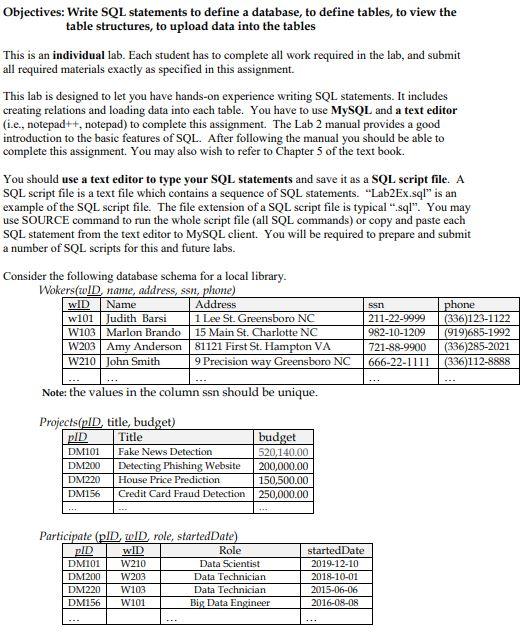 Objectives: Write SQL statements to define a database, to define tables, to view the table structures, to upload data into the tables

This is an individual lab. Each student has to complete all work required in the lab, and submit all required materials exactly as specified in this assignment.

This lab is designed to let you have hands-on experience writing SQL statements. It includes creating relations and loading data into each table. You have to use MySQL and a text editor (i.e., notepad++, notepad) to complete this assignment. The Lab 2 manual provides a good introduction to the basic features of SQL. After following the manual you should be able to complete this assignment. You may also wish to refer to Chapter 5 of the text book.

You should use a text editor to type your SQL statements and save it as a SQL script file. A SQL script file is a text file which contains a sequence of SQL statements. "Lab2Ex.sql" is an example of the SQL script file. The file extension of a SQL script file is typical ".sql". You may use SOURCE command to run the whole script file (all SQL commands) or copy and paste each SQL statement from the text editor to MySQL client. You will be required to prepare and submit a number of SQL scripts for this and future labs.

Consider the following database schema for a local library.

Wokers(wID, name, address, ssn, phone)

| wID | Name | Address | ssn | phone |
|---|---|---|---|---|
| w101 | Judith Barsi | 1 Lee St. Greensboro NC | 211-22-9999 | (336)123-1122 |
| W103 | Marlon Brando | 15 Main St. Charlotte NC | 982-10-1209 | (919)685-1992 |
| W203 | Amy Anderson | 81121 First St. Hampton VA | 721-88-9900 | (336)285-2021 |
| W210 | John Smith | 9 Precision way Greensboro NC | 666-22-1111 | (336)112-8888 |
| ... | ... | ... | ... | ... |

Note: the values in the column ssn should be unique.

Projects(pID, title, budget)

| pID | Title | budget |
|---|---|---|
| DM101 | Fake News Detection | 520,140.00 |
| DM200 | Detecting Phishing Website | 200,000.00 |
| DM220 | House Price Prediction | 150,500.00 |
| DM156 | Credit Card Fraud Detection | 250,000.00 |
| ... | ... | ... |

Participate (pID, wID, role, startedDate)

| pID | wID | Role | startedDate |
|---|---|---|---|
| DM101 | W210 | Data Scientist | 2019-12-10 |
| DM200 | W203 | Data Technician | 2018-10-01 |
| DM220 | W103 | Data Technician | 2015-06-06 |
| DM156 | W101 | Big Data Engineer | 2016-08-08 |
| ... | | ... | ... |